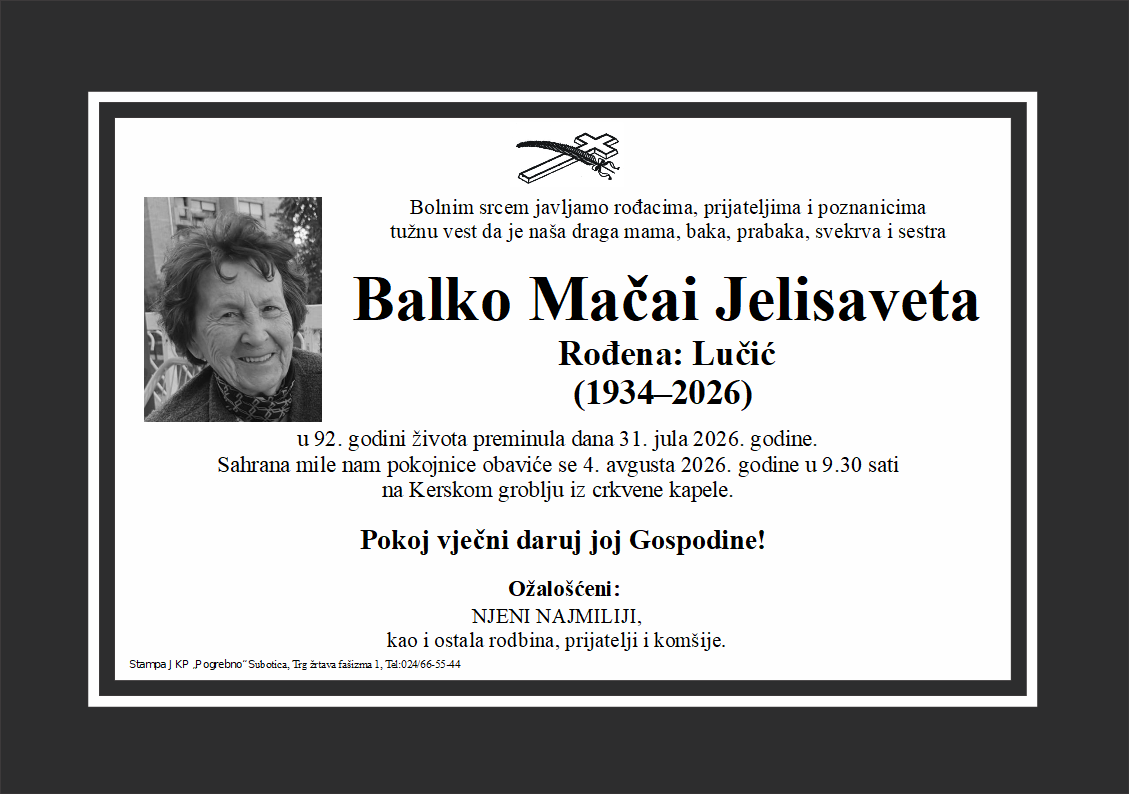 Bolnim srcem javljamo rođacima, prijateljima i poznanicima tužnu vest da je naša draga mama, baka, prabaka, svekrva i sestra

Balko Mačai Jelisaveta

Rođena: Lučić

(1934–2026)

u 92. godini života preminula dana 31. jula 2026. godine. Sahrana mile nam pokojnice obaviće se 4. avgusta 2026. godine u 9.30 sati na Kerskom groblju iz crkvene kapele.

Pokoj vječni daruj joj Gospodine!

Ožalošćeni:
NJENI NAJMILIJI,
kao i ostala rodbina, prijatelji i komšije.

Stampa J KP „Pogrebno" Subotica, Trg žrtava fašizma 1, Tel:024/66-55-44